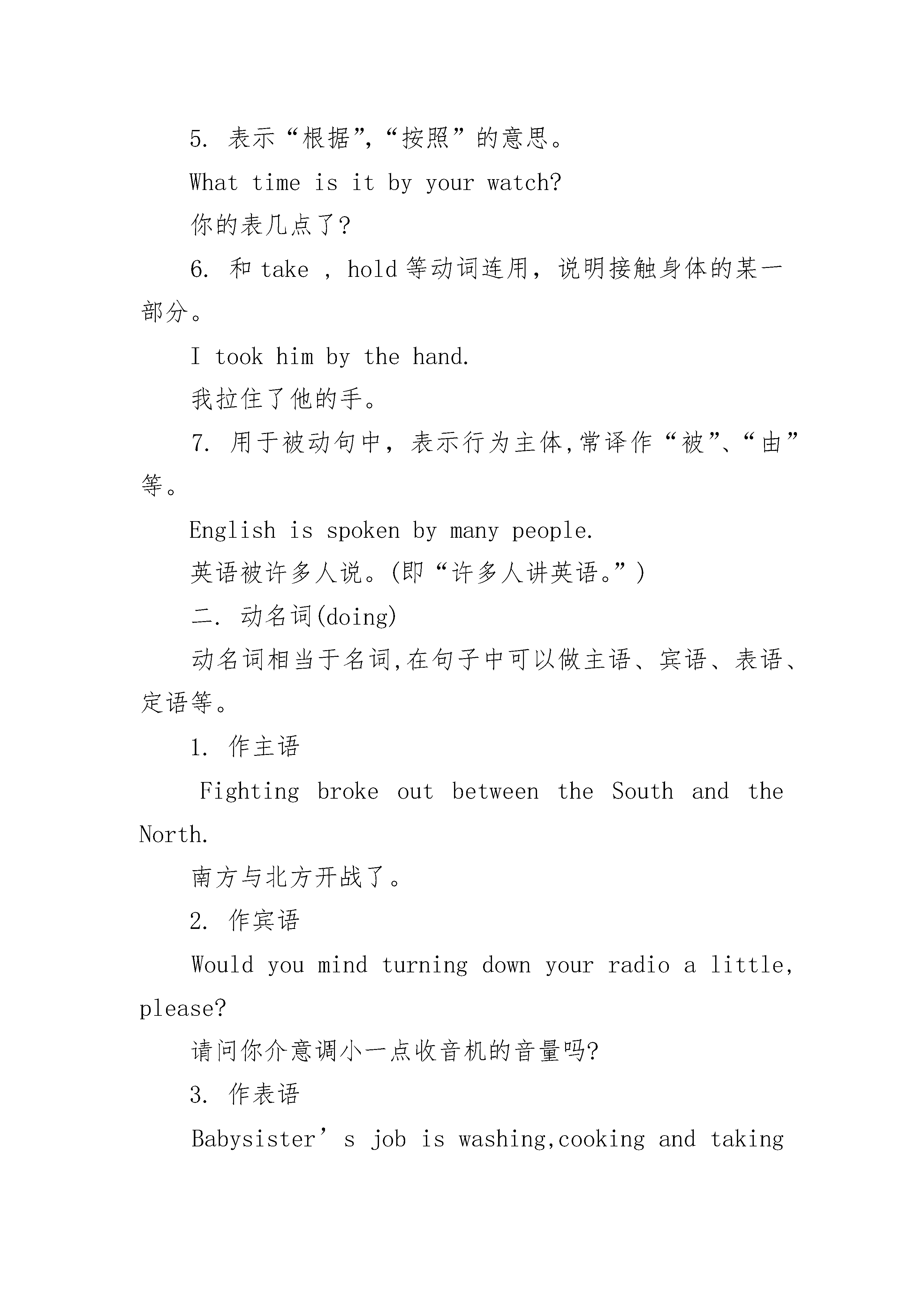 5. 表示“根据”,“按照”的意思。

What time is it by your watch?

你的表几点了?

6. 和 take , hold 等动词连用，说明接触身体的某一部分。

I took him by the hand.

我拉住了他的手。

7. 用于被动句中，表示行为主体,常译作“被”、“由”等。

English is spoken by many people.

英语被许多人说。(即“许多人讲英语。”)

二. 动名词(doing)

动名词相当于名词,在句子中可以做主语、宾语、表语、定语等。

1. 作主语

Fighting broke out between the South and the North.

南方与北方开战了。

2. 作宾语

Would you mind turning down your radio a little, please?

请问你介意调小一点收音机的音量吗?

3. 作表语

Babysister’s job is washing,cooking and taking